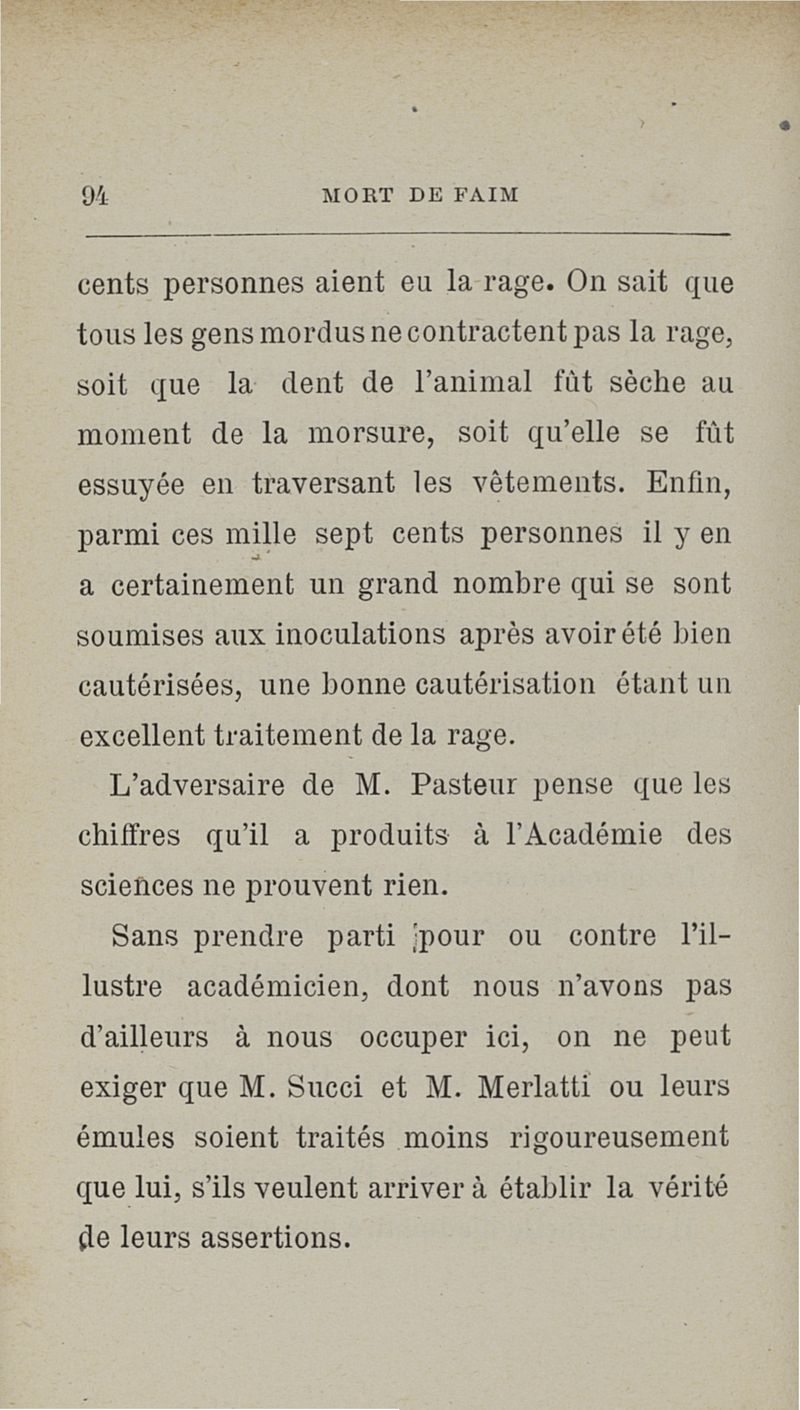 94 MORT DE FAIM

cents personnes aient eu la rage. On sait que tous les gens mordus ne contractent pas la rage, soit que la dent de l'animal fût sèche au moment de la morsure, soit qu'elle se fût essuyée en traversant les vêtements. Enfin, parmi ces mille sept cents personnes il y en a certainement un grand nombre qui se sont soumises aux inoculations après avoir été bien cautérisées, une bonne cautérisation étant un excellent traitement de la rage.

L'adversaire de M. Pasteur pense que les chiffres qu'il a produits à l'Académie des sciences ne prouvent rien.

Sans prendre parti pour ou contre l'illustre académicien, dont nous n'avons pas d'ailleurs à nous occuper ici, on ne peut exiger que M. Succi et M. Merlatti ou leurs émules soient traités moins rigoureusement que lui, s'ils veulent arriver à établir la vérité de leurs assertions.